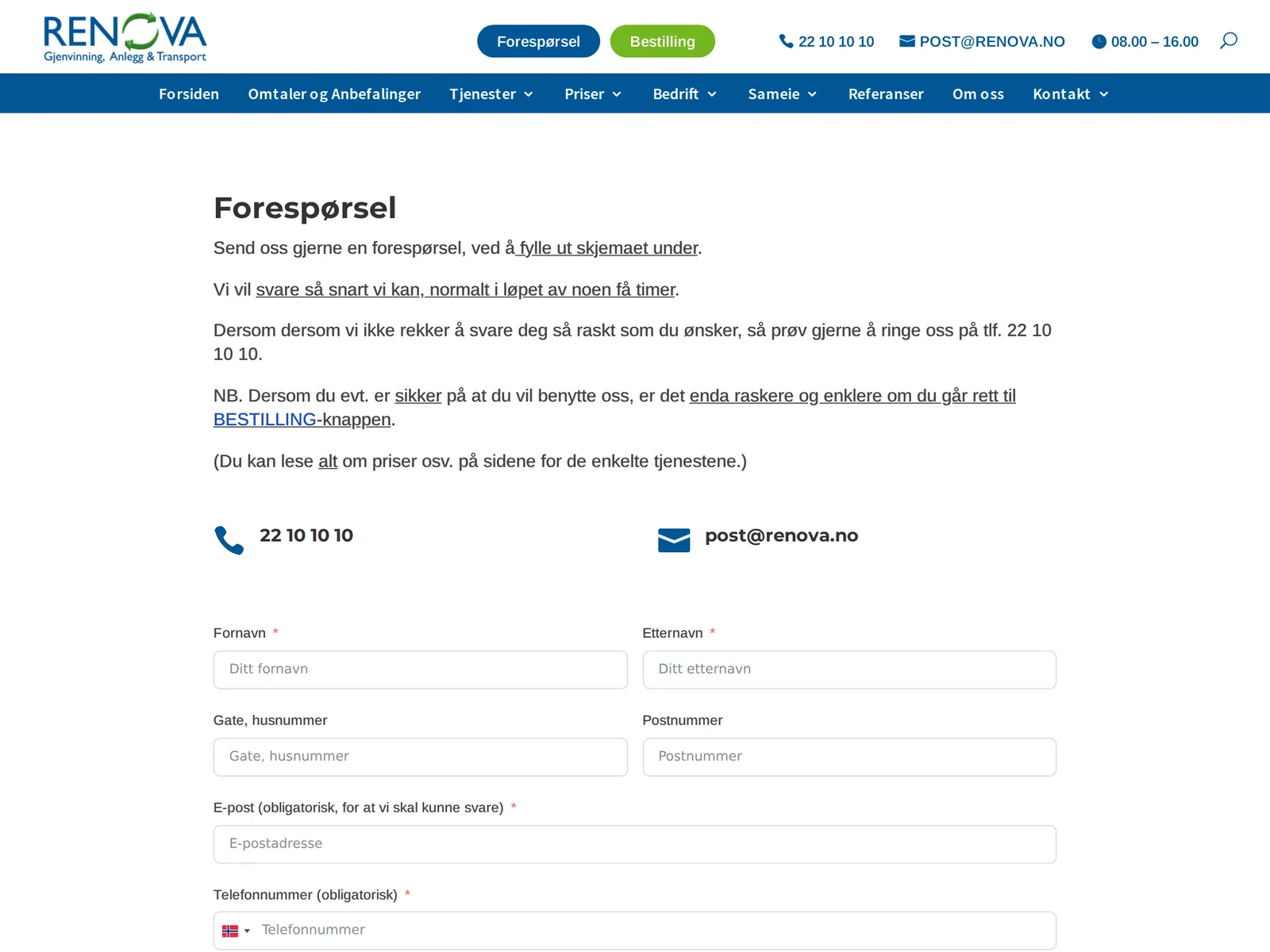 RENOVA
Gjenvinning, Anlegg & Transport

Forespørsel Bestilling 22 10 10 10 POST@RENOVA.NO 08.00 – 16.00

Forsiden Omtaler og Anbefalinger Tjenester Priser Bedrift Sameie Referanser Om oss Kontakt

Forespørsel

Send oss gjerne en forespørsel, ved å fylle ut skjemaet under.

Vi vil svare så snart vi kan, normalt i løpet av noen få timer.

Dersom dersom vi ikke rekker å svare deg så raskt som du ønsker, så prøv gjerne å ringe oss på tlf. 22 10 10 10.

NB. Dersom du evt. er sikker på at du vil benytte oss, er det enda raskere og enklere om du går rett til BESTILLING-knappen.

(Du kan lese alt om priser osv. på sidene for de enkelte tjenestene.)

22 10 10 10

post@renova.no

Fornavn *
Ditt fornavn

Etternavn *
Ditt etternavn

Gate, husnummer
Gate, husnummer

Postnummer
Postnummer

E-post (obligatorisk, for at vi skal kunne svare) *
E-postadresse

Telefonnummer (obligatorisk) *
Telefonnummer